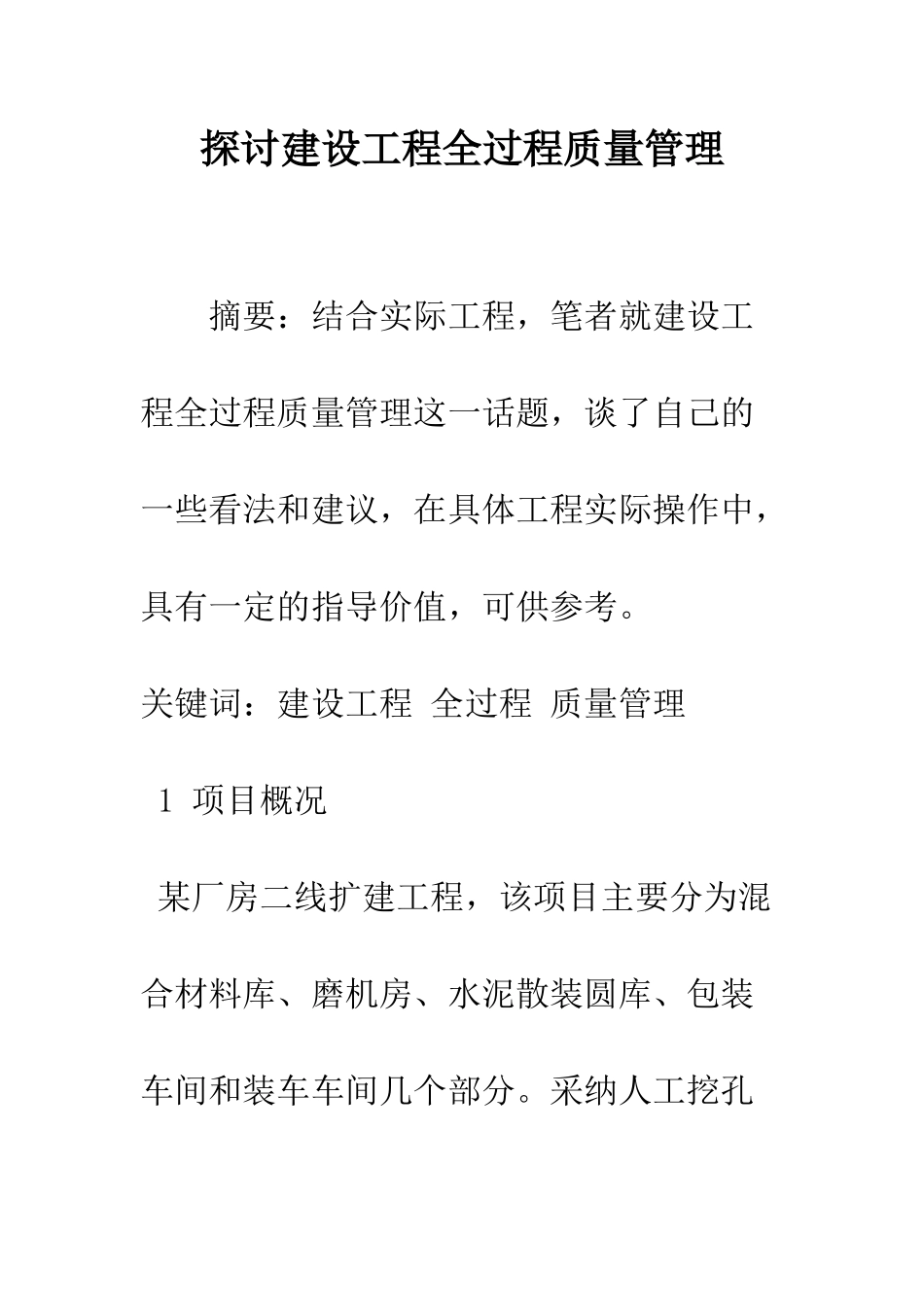 探讨建设工程全过程质量管理

摘要：结合实际工程，笔者就建设工程全过程质量管理这一话题，谈了自己的一些看法和建议，在具体工程实际操作中，具有一定的指导价值，可供参考。

关键词：建设工程 全过程 质量管理

1 项目概况

某厂房二线扩建工程，该项目主要分为混合材料库、磨机房、水泥散装圆库、包装车间和装车车间几个部分。采纳人工挖孔